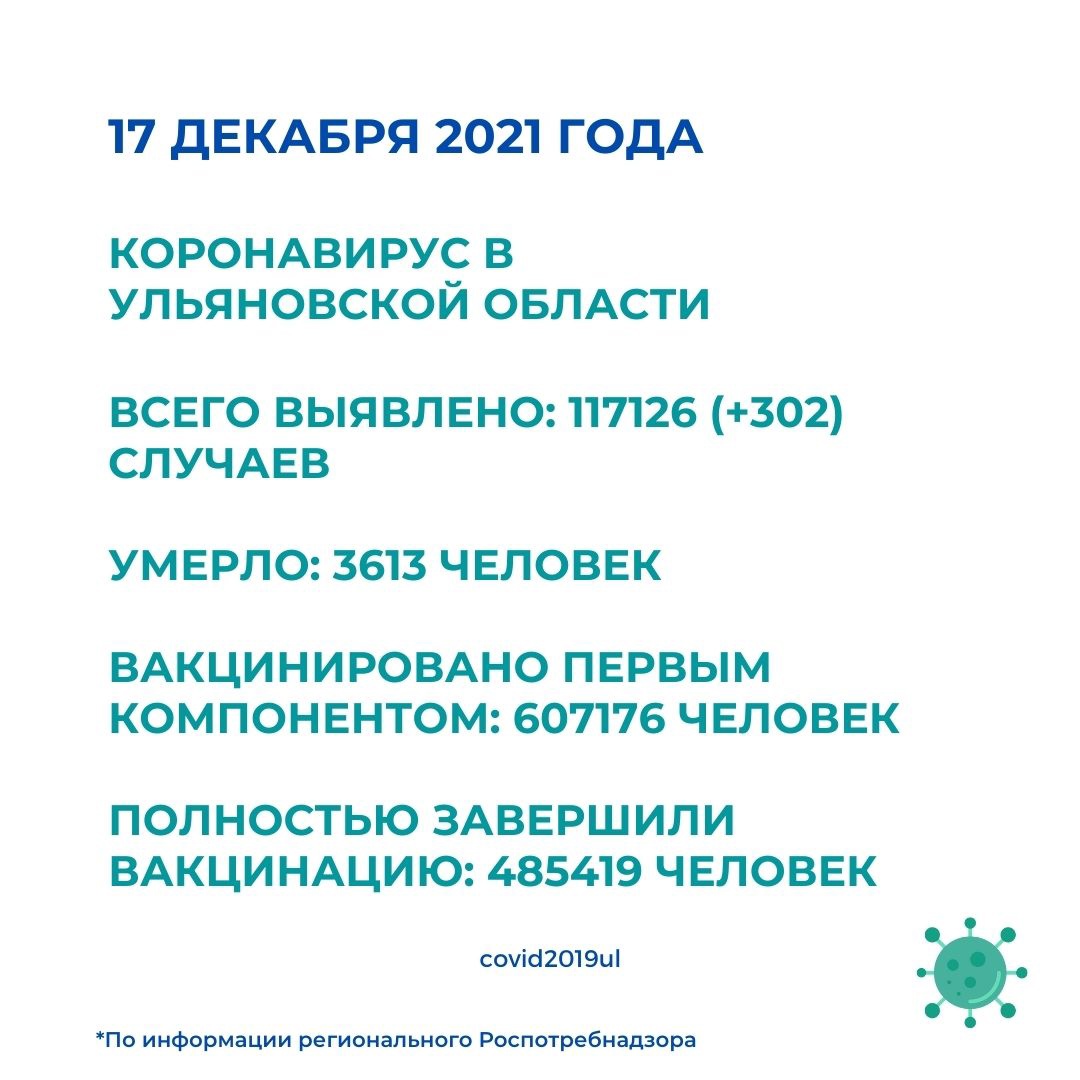 17 ДЕКАБРЯ 2021 ГОДА

КОРОНАВИРУС В УЛЬЯНОВСКОЙ ОБЛАСТИ

ВСЕГО ВЫЯВЛЕНО: 117126 (+302) СЛУЧАЕВ

УМЕРЛО: 3613 ЧЕЛОВЕК

ВАКЦИНИРОВАНО ПЕРВЫМ КОМПОНЕНТОМ: 607176 ЧЕЛОВЕК

ПОЛНОСТЬЮ ЗАВЕРШИЛИ ВАКЦИНАЦИЮ: 485419 ЧЕЛОВЕК

covid2019ul

*По информации регионального Роспотребнадзора